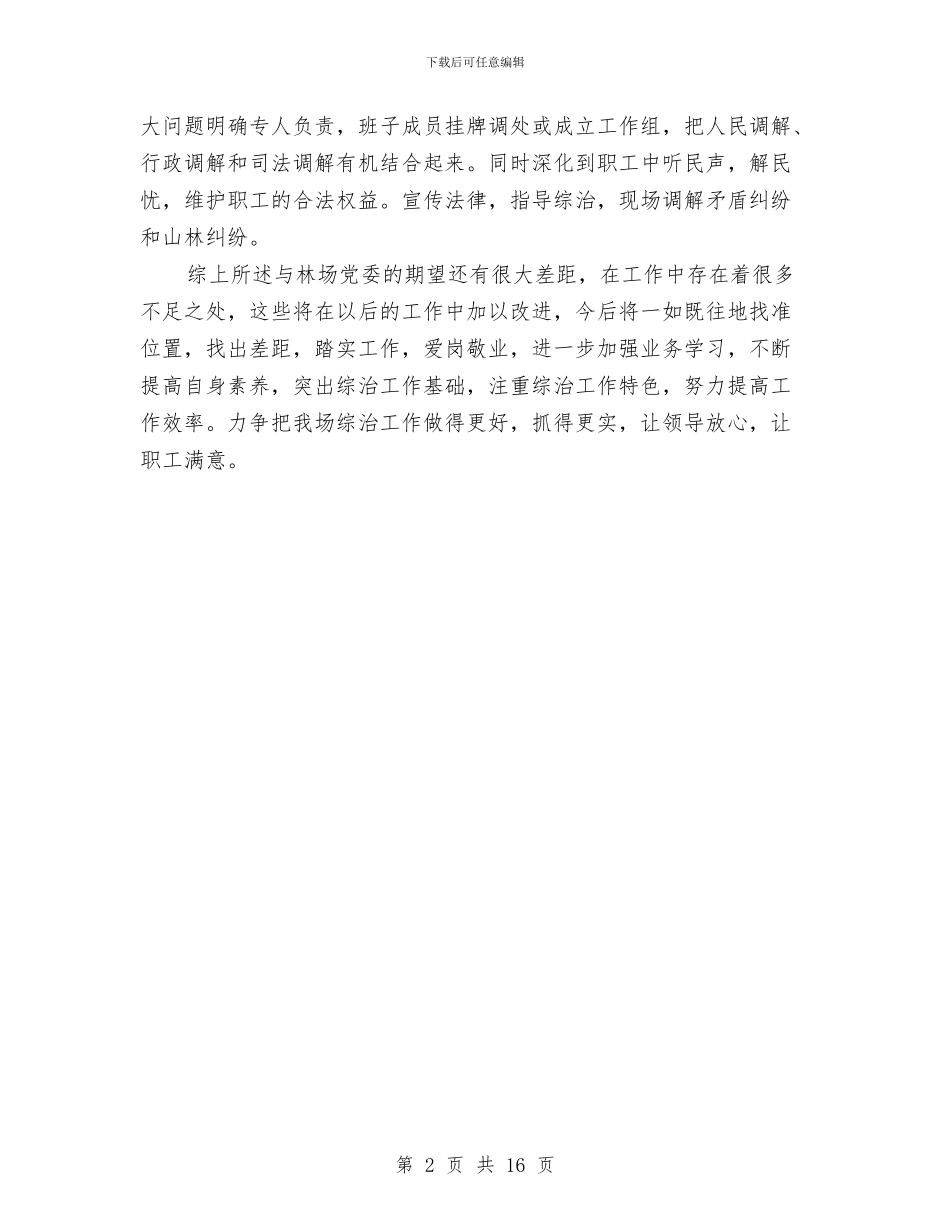 下载后可任意编辑

大问题明确专人负责，班子成员挂牌调处或成立工作组，把人民调解、行政调解和司法调解有机结合起来。同时深化到职工中听民声，解民忧，维护职工的合法权益。宣传法律，指导综治，现场调解矛盾纠纷和山林纠纷。

综上所述与林场党委的期望还有很大差距，在工作中存在着很多不足之处，这些将在以后的工作中加以改进，今后将一如既往地找准位置，找出差距，踏实工作，爱岗敬业，进一步加强业务学习，不断提高自身素养，突出综治工作基础，注重综治工作特色，努力提高工作效率。力争把我场综治工作做得更好，抓得更实，让领导放心，让职工满意。

第 2 页 共 16 页